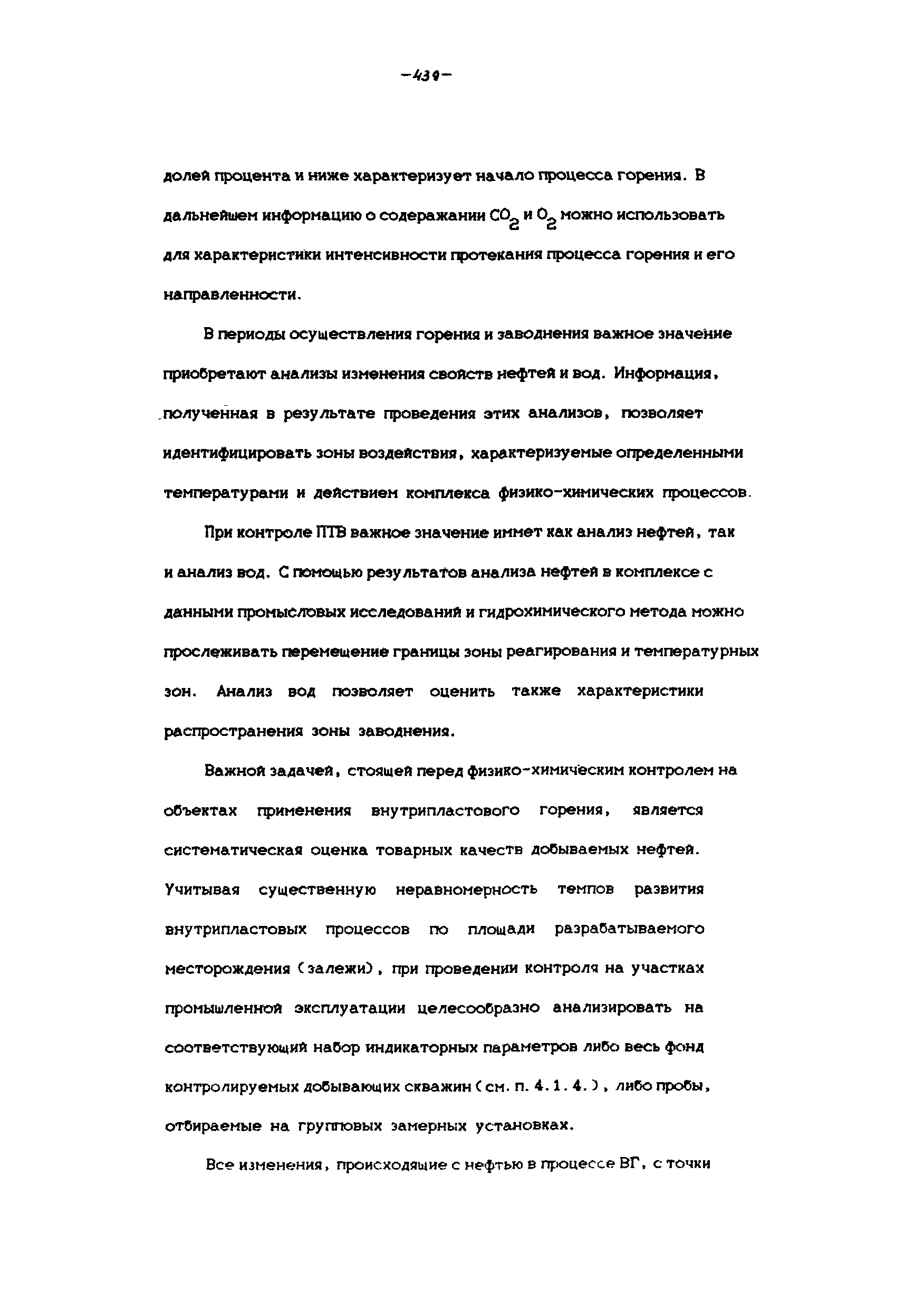 -439-

долей процента и ниже характеризует начало процесса горения. В дальнейшем информацию о содеражании $CO_2$ и $O_2$ можно использовать для характеристики интенсивности протекания процесса горения и его направленности.

В периоды осуществления горения и заводнения важное значение приобретают анализы изменения свойств нефтей и вод. Информация, полученная в результате проведения этих анализов, позволяет идентифицировать зоны воздействия, характеризуемые определенными температурами и действием комплекса физико-химических процессов.

При контроле ПТВ важное значение иммет как анализ нефтей, так и анализ вод. С помощью результатов анализа нефтей в комплексе с данными промысловых исследований и гидрохимического метода можно прослеживать перемещение границы зоны реагирования и температурных зон. Анализ вод позволяет оценить также характеристики распространения зоны заводнения.

Важной задачей, стоящей перед физико-химическим контролем на объектах применения внутрипластового горения, является систематическая оценка товарных качеств добываемых нефтей. Учитывая существенную неравномерность темпов развития внутрипластовых процессов по площади разрабатываемого месторождения (залежи), при проведении контроля на участках промышленной эксплуатации целесообразно анализировать на соответствующий набор индикаторных параметров либо весь фонд контролируемых добывающих скважин (см. п. 4.1.4.), либо пробы, отбираемые на групповых замерных установках.

Все изменения, происходящие с нефтью в процессе ВГ, с точки